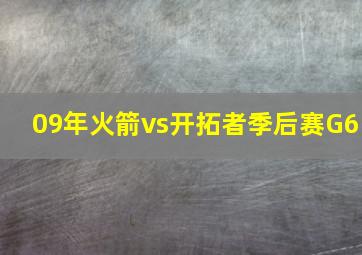 09年火箭vs开拓者季后赛G6